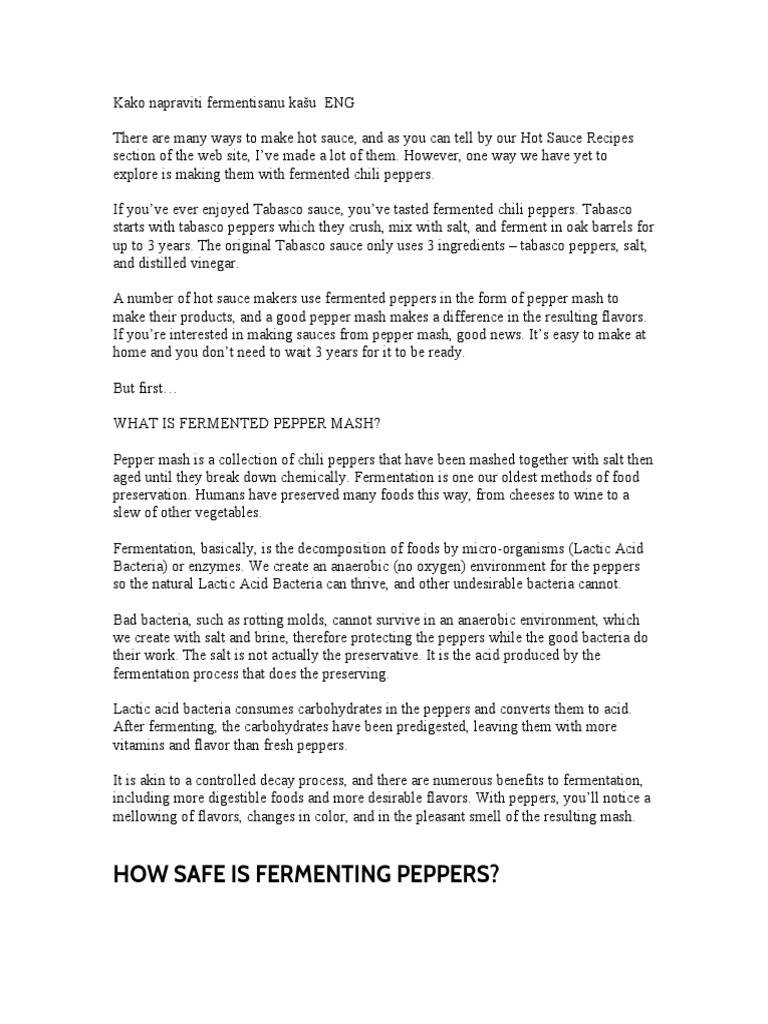 Kako napraviti fermentisanu kašu ENG

There are many ways to make hot sauce, and as you can tell by our Hot Sauce Recipes section of the web site, I've made a lot of them. However, one way we have yet to explore is making them with fermented chili peppers.

If you've ever enjoyed Tabasco sauce, you've tasted fermented chili peppers. Tabasco starts with tabasco peppers which they crush, mix with salt, and ferment in oak barrels for up to 3 years. The original Tabasco sauce only uses 3 ingredients – tabasco peppers, salt, and distilled vinegar.

A number of hot sauce makers use fermented peppers in the form of pepper mash to make their products, and a good pepper mash makes a difference in the resulting flavors. If you're interested in making sauces from pepper mash, good news. It's easy to make at home and you don't need to wait 3 years for it to be ready.

But first…

WHAT IS FERMENTED PEPPER MASH?

Pepper mash is a collection of chili peppers that have been mashed together with salt then aged until they break down chemically. Fermentation is one our oldest methods of food preservation. Humans have preserved many foods this way, from cheeses to wine to a slew of other vegetables.

Fermentation, basically, is the decomposition of foods by micro-organisms (Lactic Acid Bacteria) or enzymes. We create an anaerobic (no oxygen) environment for the peppers so the natural Lactic Acid Bacteria can thrive, and other undesirable bacteria cannot.

Bad bacteria, such as rotting molds, cannot survive in an anaerobic environment, which we create with salt and brine, therefore protecting the peppers while the good bacteria do their work. The salt is not actually the preservative. It is the acid produced by the fermentation process that does the preserving.

Lactic acid bacteria consumes carbohydrates in the peppers and converts them to acid. After fermenting, the carbohydrates have been predigested, leaving them with more vitamins and flavor than fresh peppers.

It is akin to a controlled decay process, and there are numerous benefits to fermentation, including more digestible foods and more desirable flavors. With peppers, you'll notice a mellowing of flavors, changes in color, and in the pleasant smell of the resulting mash.

HOW SAFE IS FERMENTING PEPPERS?